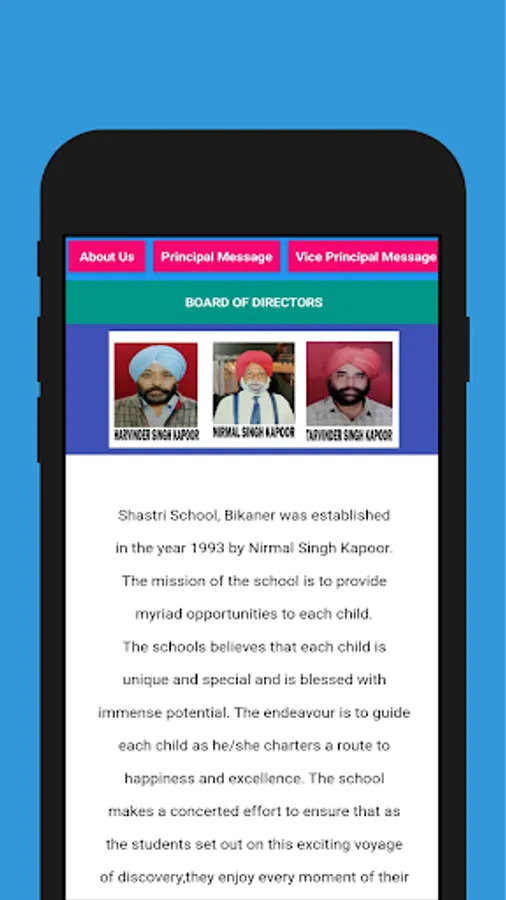 About Us
Principal Message
Vice Principal Message

BOARD OF DIRECTORS

HARVINDER SINGH KAPOOR
NIRMAL SINGH KAPOOR
TARVINDER SINGH KAPOOR

Shastri School, Bikaner was established in the year 1993 by Nirmal Singh Kapoor. The mission of the school is to provide myriad opportunities to each child. The schools believes that each child is unique and special and is blessed with immense potential. The endeavour is to guide each child as he/she charters a route to happiness and excellence. The school makes a concerted effort to ensure that as the students set out on this exciting voyage of discovery,they enjoy every moment of their